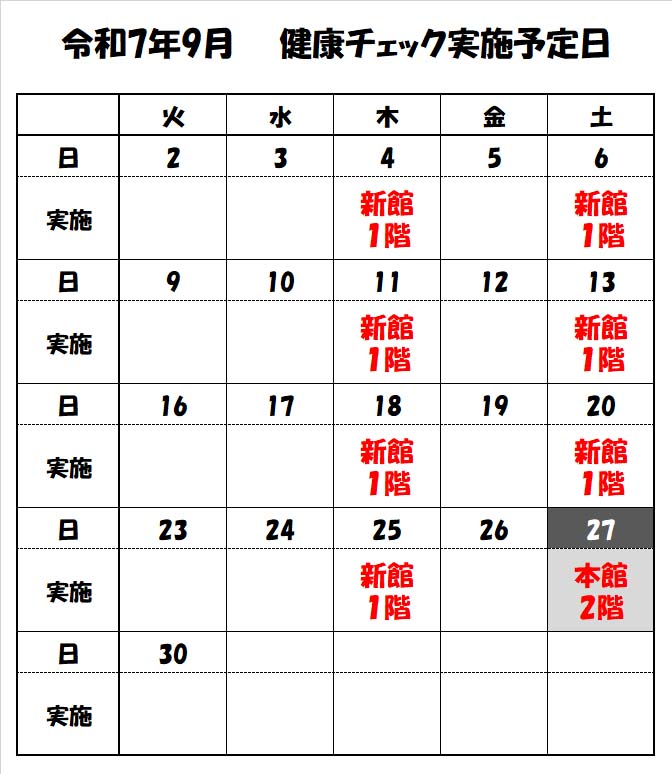 令和7年9月　健康チェック実施予定日

| | 火 | 水 | 木 | 金 | 土 |
|---|---|---|---|---|---|
| 日 | 2 | 3 | 4 | 5 | 6 |
| 実施 | | | 新館 1階 | | 新館 1階 |
| 日 | 9 | 10 | 11 | 12 | 13 |
| 実施 | | | 新館 1階 | | 新館 1階 |
| 日 | 16 | 17 | 18 | 19 | 20 |
| 実施 | | | 新館 1階 | | 新館 1階 |
| 日 | 23 | 24 | 25 | 26 | 27 |
| 実施 | | | 新館 1階 | | 本館 2階 |
| 日 | 30 | | | | |
| 実施 | | | | | |